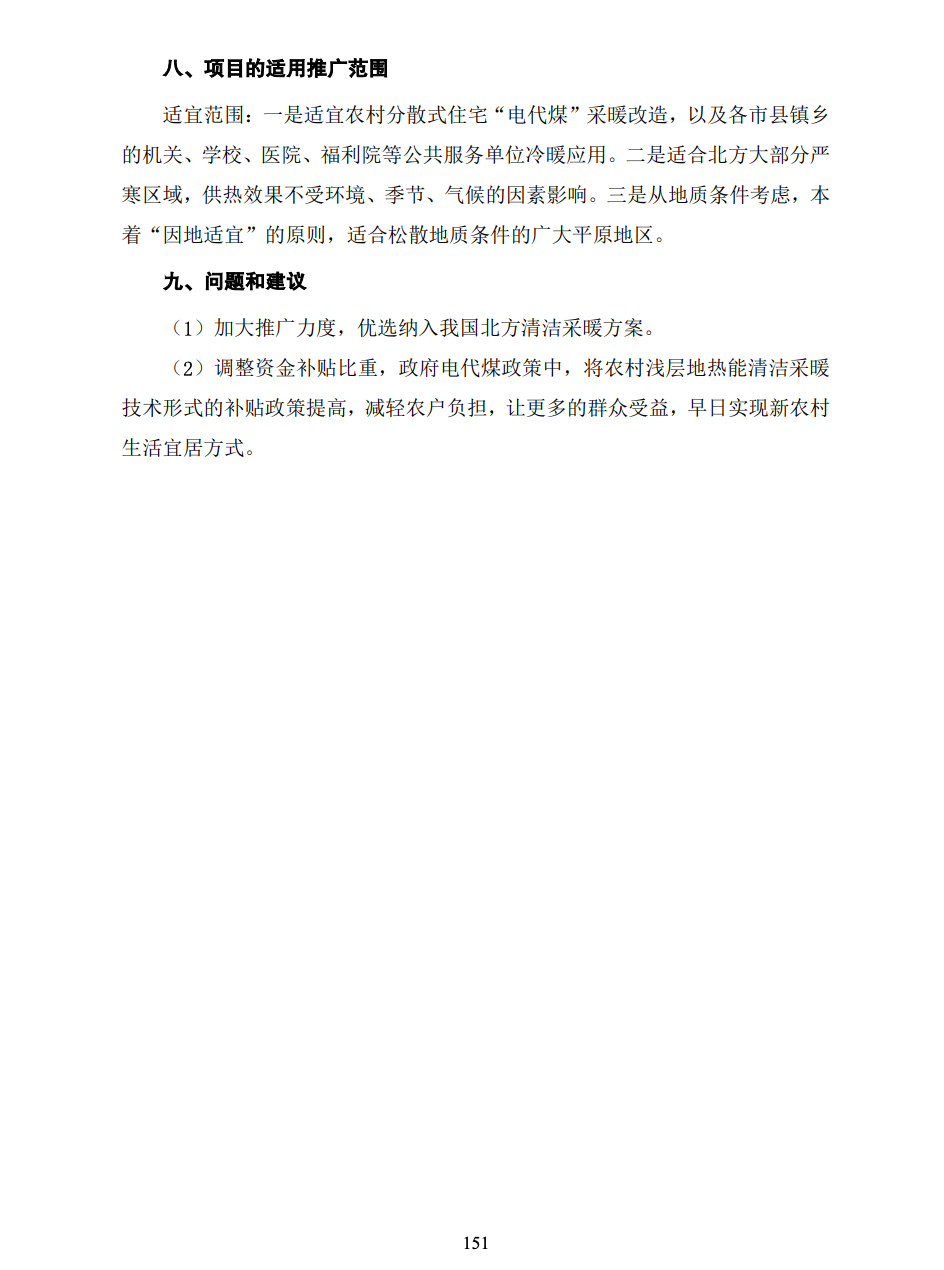 八、项目的适用推广范围

适宜范围：一是适宜农村分散式住宅“电代煤”采暖改造，以及各市县镇乡的机关、学校、医院、福利院等公共服务单位冷暖应用。二是适合北方大部分严寒区域，供热效果不受环境、季节、气候的因素影响。三是从地质条件考虑，本着“因地适宜”的原则，适合松散地质条件的广大平原地区。

九、问题和建议

（1）加大推广力度，优选纳入我国北方清洁采暖方案。

（2）调整资金补贴比重，政府电代煤政策中，将农村浅层地热能清洁采暖技术形式的补贴政策提高，减轻农户负担，让更多的群众受益，早日实现新农村生活宜居方式。

151